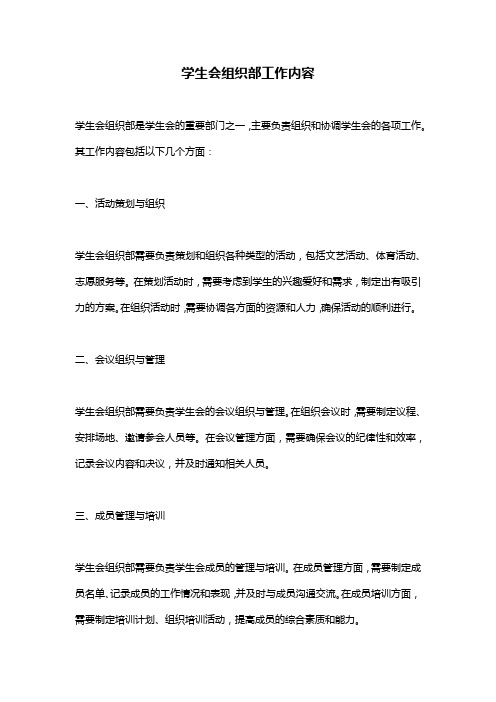 学生会组织部工作内容

学生会组织部是学生会的重要部门之一，主要负责组织和协调学生会的各项工作。其工作内容包括以下几个方面：

一、活动策划与组织

学生会组织部需要负责策划和组织各种类型的活动，包括文艺活动、体育活动、志愿服务等。在策划活动时，需要考虑到学生的兴趣爱好和需求，制定出有吸引力的方案。在组织活动时，需要协调各方面的资源和人力，确保活动的顺利进行。

二、会议组织与管理

学生会组织部需要负责学生会的会议组织与管理。在组织会议时，需要制定议程、安排场地、邀请参会人员等。在会议管理方面，需要确保会议的纪律性和效率，记录会议内容和决议，并及时通知相关人员。

三、成员管理与培训

学生会组织部需要负责学生会成员的管理与培训。在成员管理方面，需要制定成员名单、记录成员的工作情况和表现，并及时与成员沟通交流。在成员培训方面，需要制定培训计划、组织培训活动，提高成员的综合素质和能力。